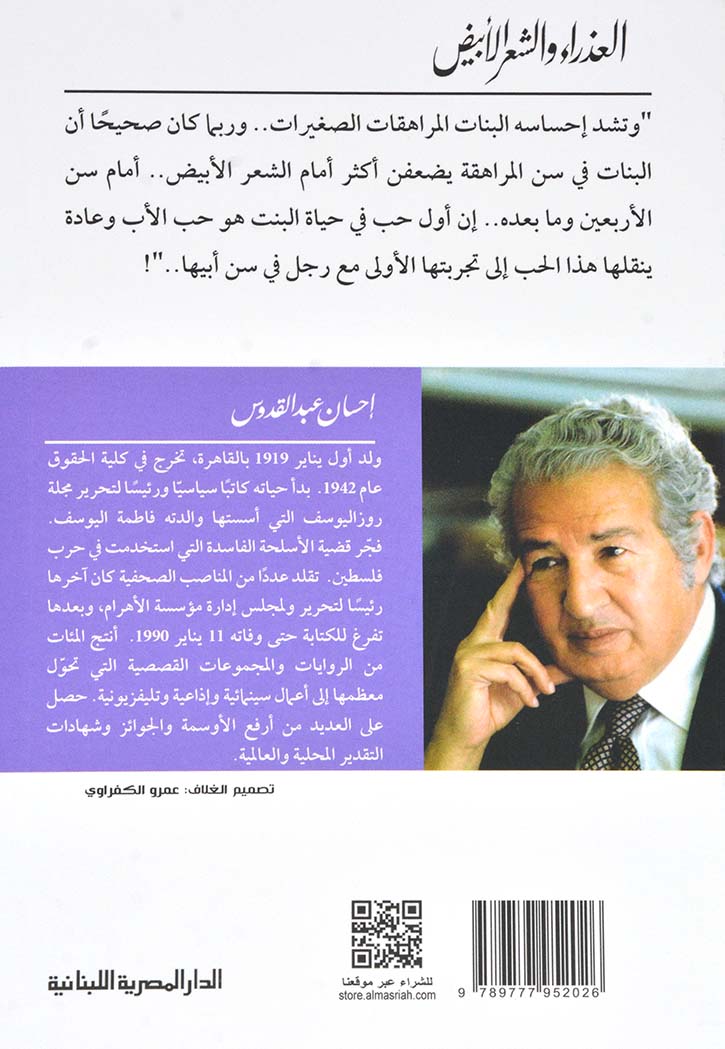 العذراء والشعر الأبيض

"وتشد إحساسه البنات المراهقات الصغيرات.. وربما كان صحيحًا أن البنات في سن المراهقة يضعفن أكثر أمام الشعر الأبيض.. أمام سن الأربعين وما بعده.. إن أول حب في حياة البنت هو حب الأب وعادة ينقلها هذا الحب إلى تجربتها الأولى مع رجل في سن أبيها.."!

إحسان عبد القدوس

ولد أول يناير 1919 بالقاهرة، تخرج في كلية الحقوق عام 1942. بدأ حياته كاتبًا سياسيًا ورئيسًا لتحرير مجلة روزاليوسف التي أسستها والدته فاطمة اليوسف. فجّر قضية الأسلحة الفاسدة التي استخدمت في حرب فلسطين. تقلد عددًا من المناصب الصحفية كان آخرها رئيسًا لتحرير ولمجلس إدارة مؤسسة الأهرام، وبعدها تفرغ للكتابة حتى وفاته 11 يناير 1990. أنتج المئات من الروايات والمجموعات القصصية التي تحوّل معظمها إلى أعمال سينمائية وإذاعية وتليفزيونية. حصل على العديد من أرفع الأوسمة والجوائز وشهادات التقدير المحلية والعالمية.

تصميم الغلاف: عمرو الكفراوي

الدار المصرية اللبنانية

للشراء عبر موقعنا
store.almasriah.com

9 789777 952026